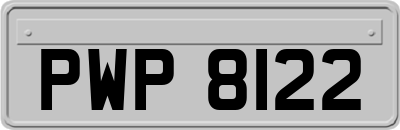 PWP 8122